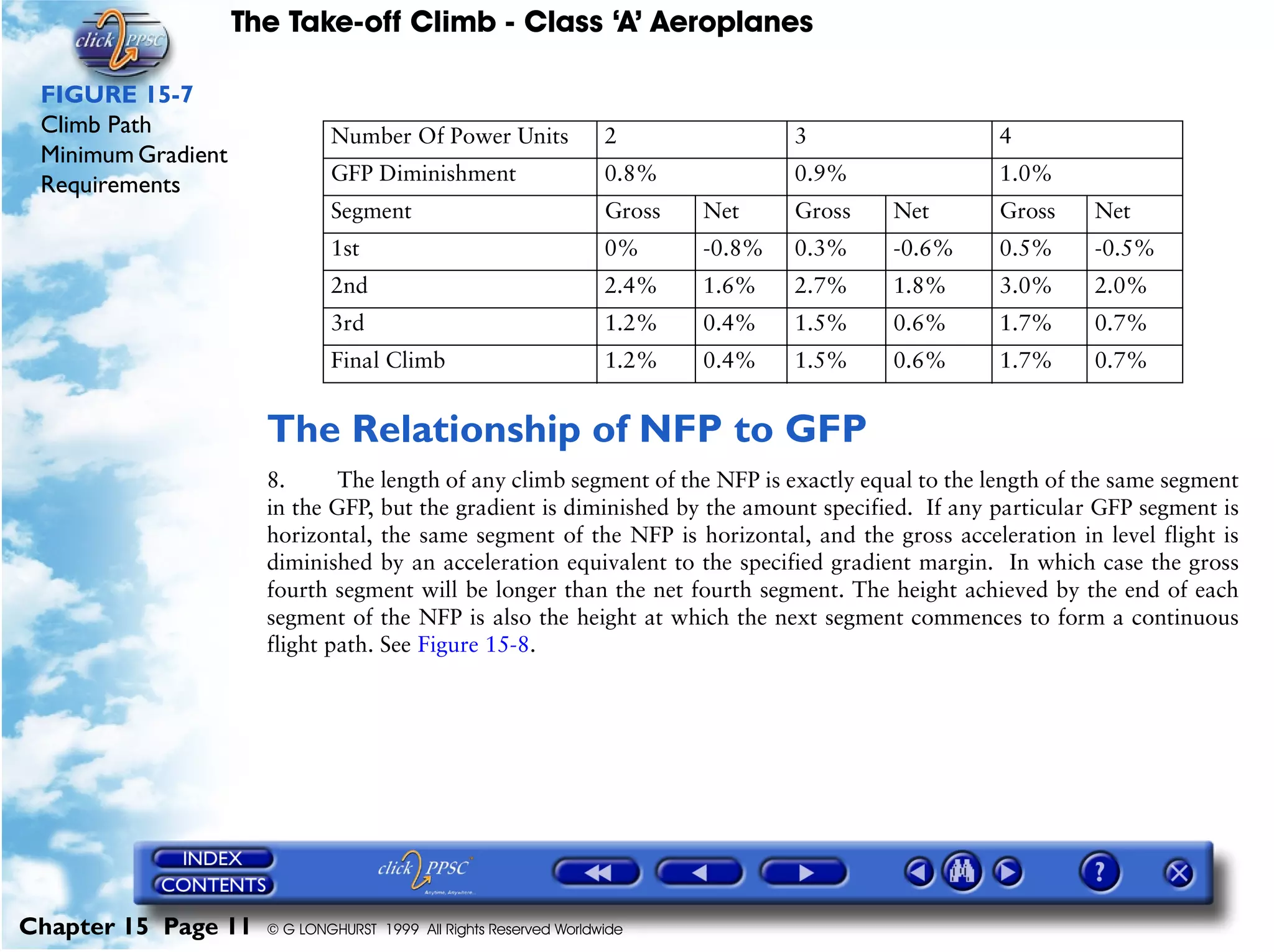 click PPSC

The Take-off Climb - Class 'A' Aeroplanes

FIGURE 15-7
Climb Path Minimum Gradient Requirements

| Number Of Power Units | 2 | | 3 | | 4 | |
|---|---|---|---|---|---|---|
| GFP Diminishment | 0.8% | | 0.9% | | 1.0% | |
| Segment | Gross | Net | Gross | Net | Gross | Net |
| 1st | 0% | -0.8% | 0.3% | -0.6% | 0.5% | -0.5% |
| 2nd | 2.4% | 1.6% | 2.7% | 1.8% | 3.0% | 2.0% |
| 3rd | 1.2% | 0.4% | 1.5% | 0.6% | 1.7% | 0.7% |
| Final Climb | 1.2% | 0.4% | 1.5% | 0.6% | 1.7% | 0.7% |

The Relationship of NFP to GFP

8. The length of any climb segment of the NFP is exactly equal to the length of the same segment in the GFP, but the gradient is diminished by the amount specified. If any particular GFP segment is horizontal, the same segment of the NFP is horizontal, and the gross acceleration in level flight is diminished by an acceleration equivalent to the specified gradient margin. In which case the gross fourth segment will be longer than the net fourth segment. The height achieved by the end of each segment of the NFP is also the height at which the next segment commences to form a continuous flight path. See Figure 15-8.

INDEX
CONTENTS
click PPSC
Anytime, Anywhere...
?

Chapter 15 Page 11 © G LONGHURST 1999 All Rights Reserved Worldwide